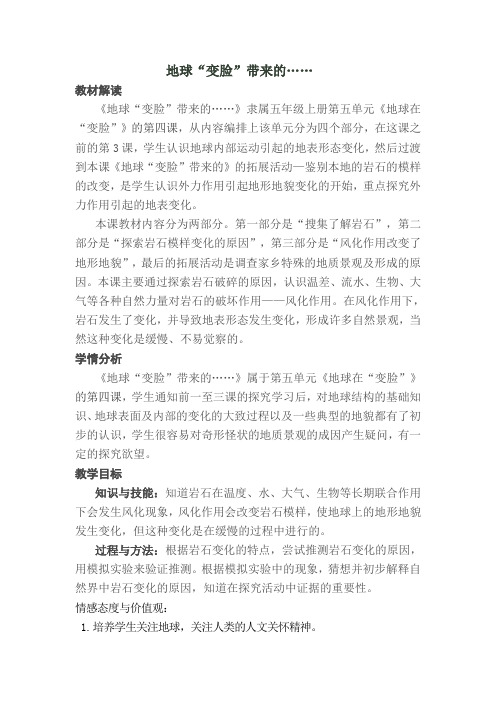 地球“变脸”带来的……

教材解读

《地球“变脸”带来的……》隶属五年级上册第五单元《地球在“变脸”》的第四课，从内容编排上该单元分为四个部分，在这课之前的第3课，学生认识地球内部运动引起的地表形态变化，然后过渡到本课《地球“变脸”带来的》的拓展活动—鉴别本地的岩石的模样的改变，是学生认识外力作用引起地形地貌变化的开始，重点探究外力作用引起的地表变化。

本课教材内容分为两部分。第一部分是“搜集了解岩石”，第二部分是“探索岩石模样变化的原因”，第三部分是“风化作用改变了地形地貌”，最后的拓展活动是调查家乡特殊的地质景观及形成的原因。本课主要通过探索岩石破碎的原因，认识温差、流水、生物、大气等各种自然力量对岩石的破坏作用——风化作用。在风化作用下，岩石发生了变化，并导致地表形态发生变化，形成许多自然景观，当然这种变化是缓慢、不易觉察的。

学情分析

《地球“变脸”带来的……》属于第五单元《地球在“变脸”》的第四课，学生通知前一至三课的探究学习后，对地球结构的基础知识、地球表面及内部的变化的大致过程以及一些典型的地貌都有了初步的认识，学生很容易对奇形怪状的地质景观的成因产生疑问，有一定的探究欲望。

教学目标

知识与技能：知道岩石在温度、水、大气、生物等长期联合作用下会发生风化现象，风化作用会改变岩石模样，使地球上的地形地貌发生变化，但这种变化是在缓慢的过程中进行的。

过程与方法：根据岩石变化的特点，尝试推测岩石变化的原因，用模拟实验来验证推测。根据模拟实验中的现象，猜想并初步解释自然界中岩石变化的原因，知道在探究活动中证据的重要性。

情感态度与价值观：

1. 培养学生关注地球，关注人类的人文关怀精神。